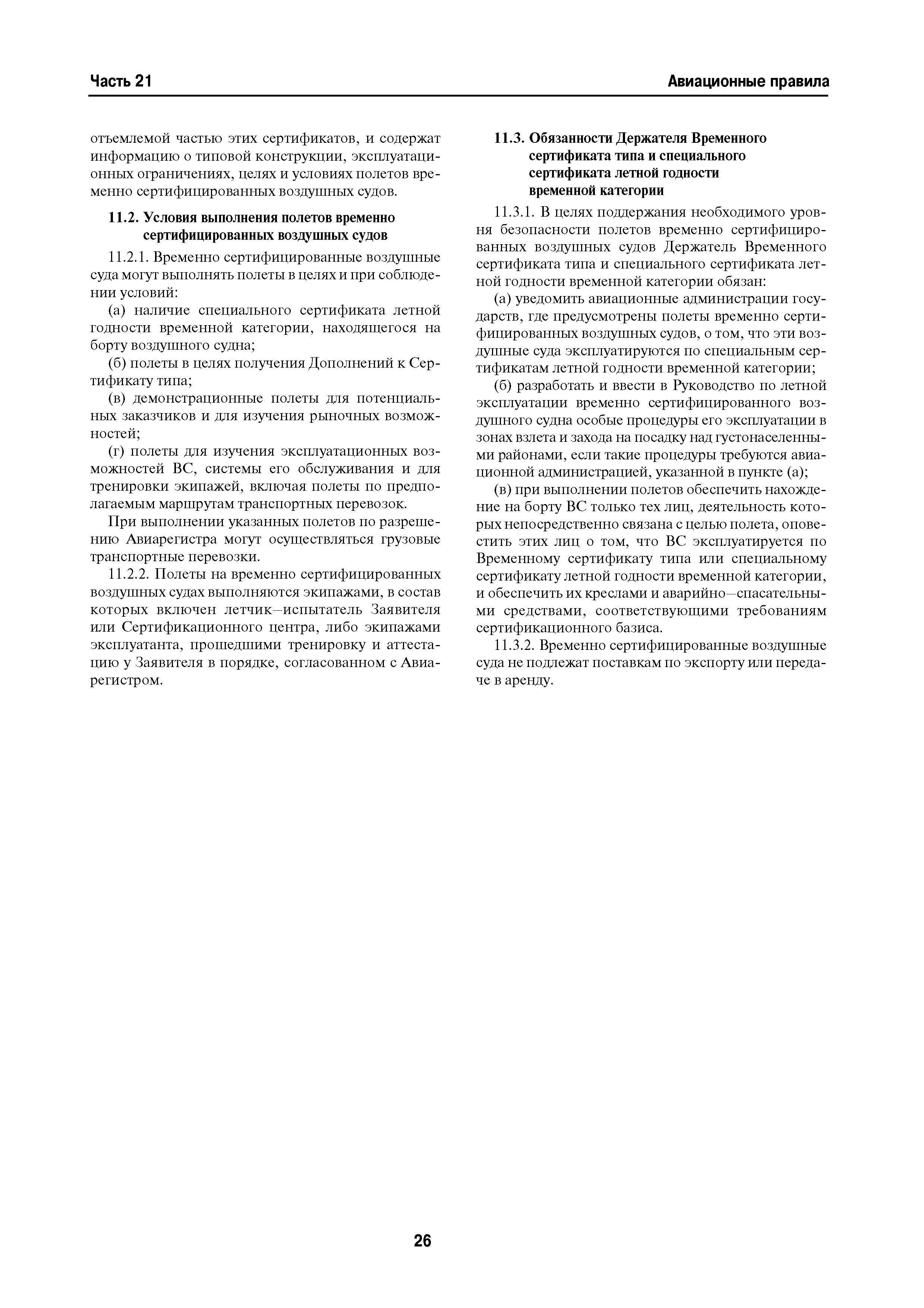 Часть 21

Авиационные правила

отъемлемой частью этих сертификатов, и содержат информацию о типовой конструкции, эксплуатационных ограничениях, целях и условиях полетов временно сертифицированных воздушных судов.

11.2. Условия выполнения полетов временно сертифицированных воздушных судов

11.2.1. Временно сертифицированные воздушные суда могут выполнять полеты в целях и при соблюдении условий:

(а) наличие специального сертификата летной годности временной категории, находящегося на борту воздушного судна;

(б) полеты в целях получения Дополнений к Сертификату типа;

(в) демонстрационные полеты для потенциальных заказчиков и для изучения рыночных возможностей;

(г) полеты для изучения эксплуатационных возможностей ВС, системы его обслуживания и для тренировки экипажей, включая полеты по предполагаемым маршрутам транспортных перевозок.

При выполнении указанных полетов по разрешению Авиарегистра могут осуществляться грузовые транспортные перевозки.

11.2.2. Полеты на временно сертифицированных воздушных судах выполняются экипажами, в состав которых включен летчик–испытатель Заявителя или Сертификационного центра, либо экипажами эксплуатанта, прошедшими тренировку и аттестацию у Заявителя в порядке, согласованном с Авиарегистром.

11.3. Обязанности Держателя Временного сертификата типа и специального сертификата летной годности временной категории

11.3.1. В целях поддержания необходимого уровня безопасности полетов временно сертифицированных воздушных судов Держатель Временного сертификата типа и специального сертификата летной годности временной категории обязан:

(а) уведомить авиационные администрации государств, где предусмотрены полеты временно сертифицированных воздушных судов, о том, что эти воздушные суда эксплуатируются по специальным сертификатам летной годности временной категории;

(б) разработать и ввести в Руководство по летной эксплуатации временно сертифицированного воздушного судна особые процедуры его эксплуатации в зонах взлета и захода на посадку над густонаселенными районами, если такие процедуры требуются авиационной администрацией, указанной в пункте (а);

(в) при выполнении полетов обеспечить нахождение на борту ВС только тех лиц, деятельность которых непосредственно связана с целью полета, оповестить этих лиц о том, что ВС эксплуатируется по Временному сертификату типа или специальному сертификату летной годности временной категории, и обеспечить их креслами и аварийно–спасательными средствами, соответствующими требованиям сертификационного базиса.

11.3.2. Временно сертифицированные воздушные суда не подлежат поставкам по экспорту или передаче в аренду.

26